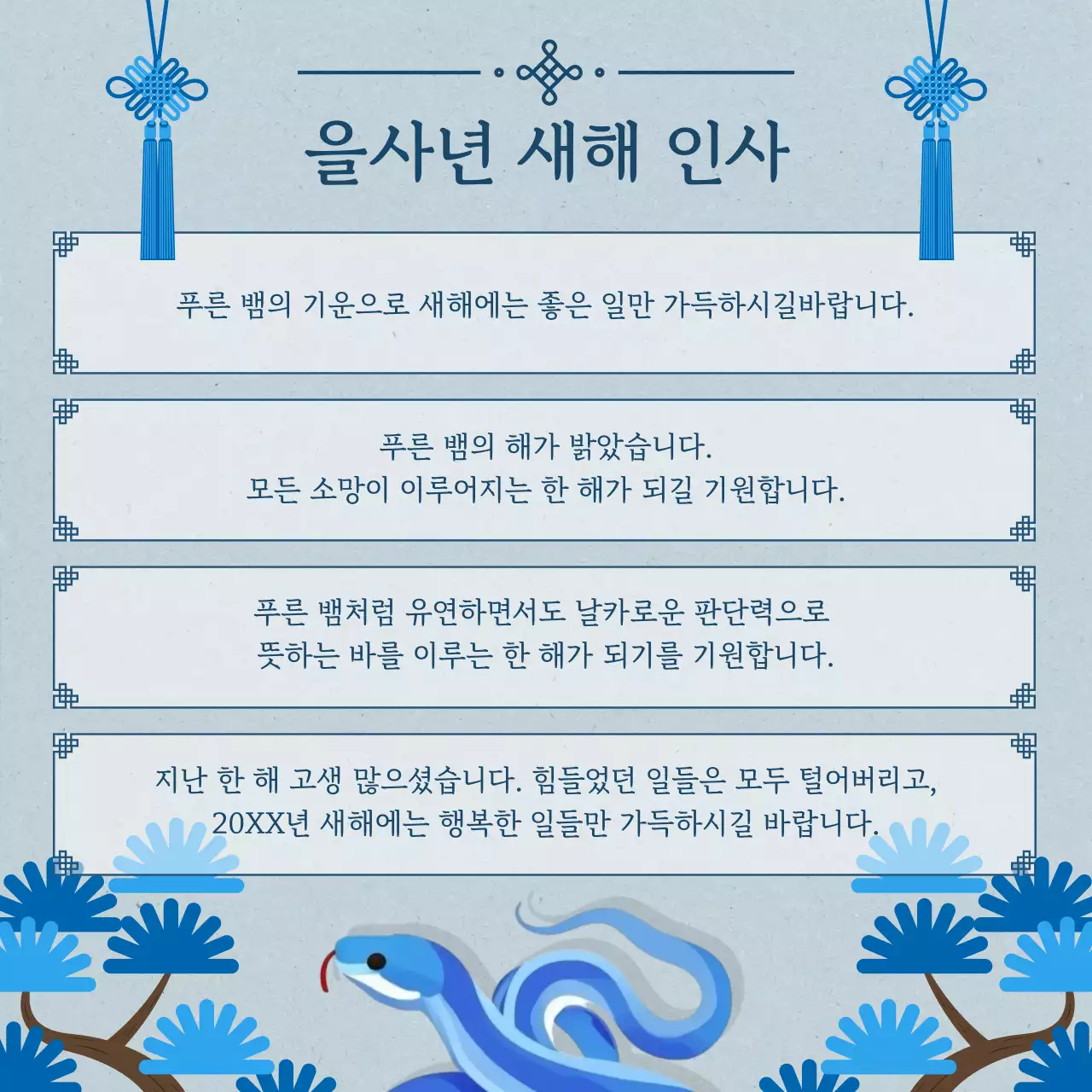 을사년 새해 인사

푸른 뱀의 기운으로 새해에는 좋은 일만 가득하시길바랍니다.

푸른 뱀의 해가 밝았습니다.
모든 소망이 이루어지는 한 해가 되길 기원합니다.

푸른 뱀처럼 유연하면서도 날카로운 판단력으로
뜻하는 바를 이루는 한 해가 되기를 기원합니다.

지난 한 해 고생 많으셨습니다. 힘들었던 일들은 모두 털어버리고,
20XX년 새해에는 행복한 일들만 가득하시길 바랍니다.